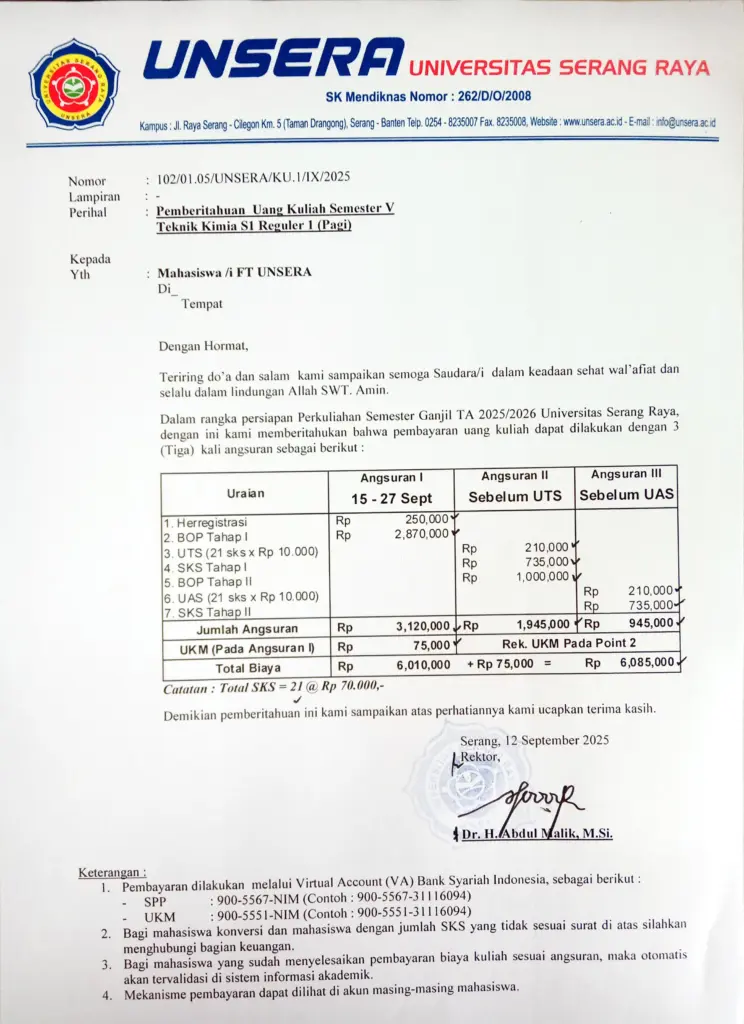 UNSERA UNIVERSITAS SERANG RAYA
SK Mendiknas Nomor : 262/D/O/2008
Kampus : Jl. Raya Serang - Cilegon Km. 5 (Taman Drangong), Serang - Banten Telp. 0254 - 8235007 Fax. 8235008, Website : www.unsera.ac.id - E-mail : info@unsera.ac.id

Nomor : 102/01.05/UNSERA/KU.1/IX/2025
Lampiran : -
Perihal : Pemberitahuan Uang Kuliah Semester V Teknik Kimia S1 Reguler 1 (Pagi)

Kepada
Yth : Mahasiswa /i FT UNSERA
Di_
Tempat

Dengan Hormat,

Teriring do'a dan salam kami sampaikan semoga Saudara/i dalam keadaan sehat wal'afiat dan selalu dalam lindungan Allah SWT. Amin.

Dalam rangka persiapan Perkuliahan Semester Ganjil TA 2025/2026 Universitas Serang Raya, dengan ini kami memberitahukan bahwa pembayaran uang kuliah dapat dilakukan dengan 3 (Tiga) kali angsuran sebagai berikut :

| Uraian | Angsuran I 15 - 27 Sept | Angsuran II Sebelum UTS | Angsuran III Sebelum UAS |
|---|---|---|---|
| 1. Herregistrasi | Rp 250,000 | | |
| 2. BOP Tahap I | Rp 2,870,000 | | |
| 3. UTS (21 sks x Rp 10.000) | | Rp 210,000 | |
| 4. SKS Tahap I | | Rp 735,000 | |
| 5. BOP Tahap II | | Rp 1,000,000 | |
| 6. UAS (21 sks x Rp 10.000) | | | Rp 210,000 |
| 7. SKS Tahap II | | | Rp 735,000 |
| Jumlah Angsuran | Rp 3,120,000 | Rp 1,945,000 | Rp 945,000 |
| UKM (Pada Angsuran I) | Rp 75,000 | Rek. UKM Pada Point 2 | |
| Total Biaya | Rp 6,010,000 | + Rp 75,000 = | Rp 6,085,000 |

Catatan : Total SKS = 21 @ Rp 70.000,-

Demikian pemberitahuan ini kami sampaikan atas perhatiannya kami ucapkan terima kasih.

Serang, 12 September 2025
Rektor,

Dr. H. Abdul Malik, M.Si.

Keterangan :
1. Pembayaran dilakukan melalui Virtual Account (VA) Bank Syariah Indonesia, sebagai berikut :
- SPP : 900-5567-NIM (Contoh : 900-5567-31116094)
- UKM : 900-5551-NIM (Contoh : 900-5551-31116094)
2. Bagi mahasiswa konversi dan mahasiswa dengan jumlah SKS yang tidak sesuai surat di atas silahkan menghubungi bagian keuangan.
3. Bagi mahasiswa yang sudah menyelesaikan pembayaran biaya kuliah sesuai angsuran, maka otomatis akan tervalidasi di sistem informasi akademik.
4. Mekanisme pembayaran dapat dilihat di akun masing-masing mahasiswa.